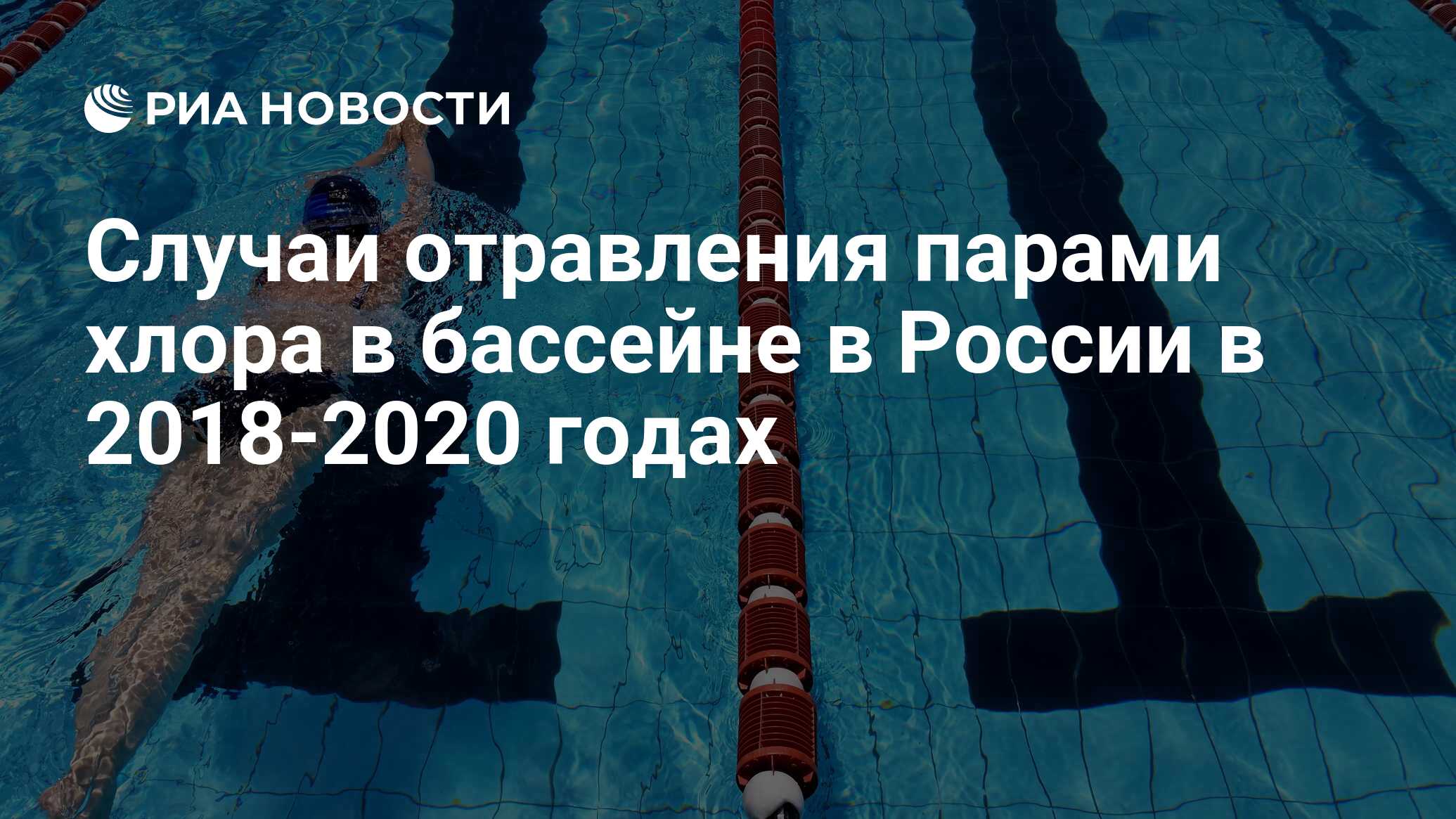 РИА НОВОСТИ

Случаи отравления парами хлора в бассейне в России в 2018-2020 годах